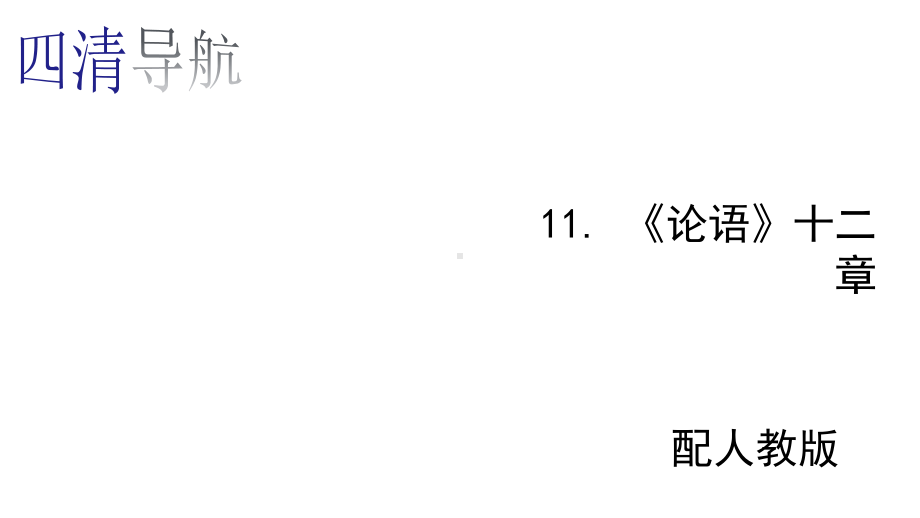 四清导航

11. 《论语》十二章

配人教版